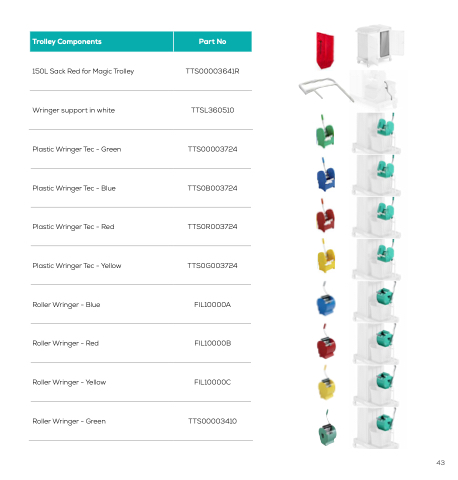 | Trolley Components | Part No |
|---|---|
| 150L Sack Red for Magic Trolley | TTS00003641R |
| Wringer support in white | TTSL360510 |
| Plastic Wringer Tec - Green | TTS00003724 |
| Plastic Wringer Tec - Blue | TTS0B003724 |
| Plastic Wringer Tec - Red | TTS0R003724 |
| Plastic Wringer Tec - Yellow | TTS0G003724 |
| Roller Wringer - Blue | FIL10000A |
| Roller Wringer - Red | FIL10000B |
| Roller Wringer - Yellow | FIL10000C |
| Roller Wringer - Green | TTS00003410 |

43